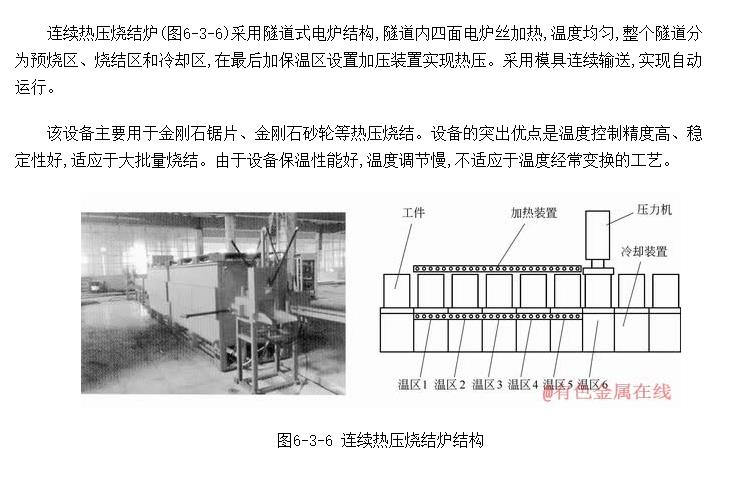 连续热压烧结炉(图6-3-6)采用隧道式电炉结构,隧道内四面电炉丝加热,温度均匀,整个隧道分为预烧区、烧结区和冷却区,在最后加保温区设置加压装置实现热压。采用模具连续输送,实现自动运行。

该设备主要用于金刚石锯片、金刚石砂轮等热压烧结。设备的突出优点是温度控制精度高、稳定性好,适应于大批量烧结。由于设备保温性能好,温度调节慢,不适应于温度经常变换的工艺。

工件
加热装置
压力机
冷却装置
温区1 温区2 温区3 温区4 温区5 温区6
@有色金属在线

图6-3-6 连续热压烧结炉结构